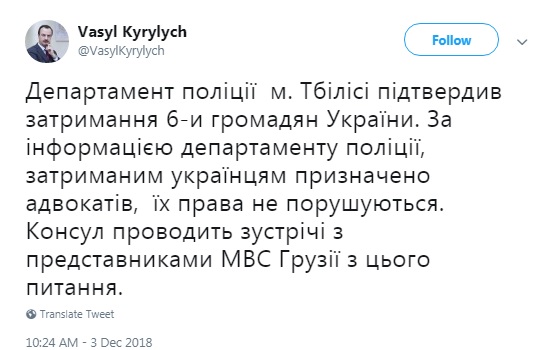 Vasyl Kyrylych
@VasylKyrylych

Follow

Департамент поліції  м. Тбілісі підтвердив затримання 6-и громадян України. За інформацією департаменту поліції, затриманим українцям призначено адвокатів,  їх права не порушуються. Консул проводить зустрічі з представниками МВС Грузії з цього питання.

Translate Tweet

10:24 AM - 3 Dec 2018